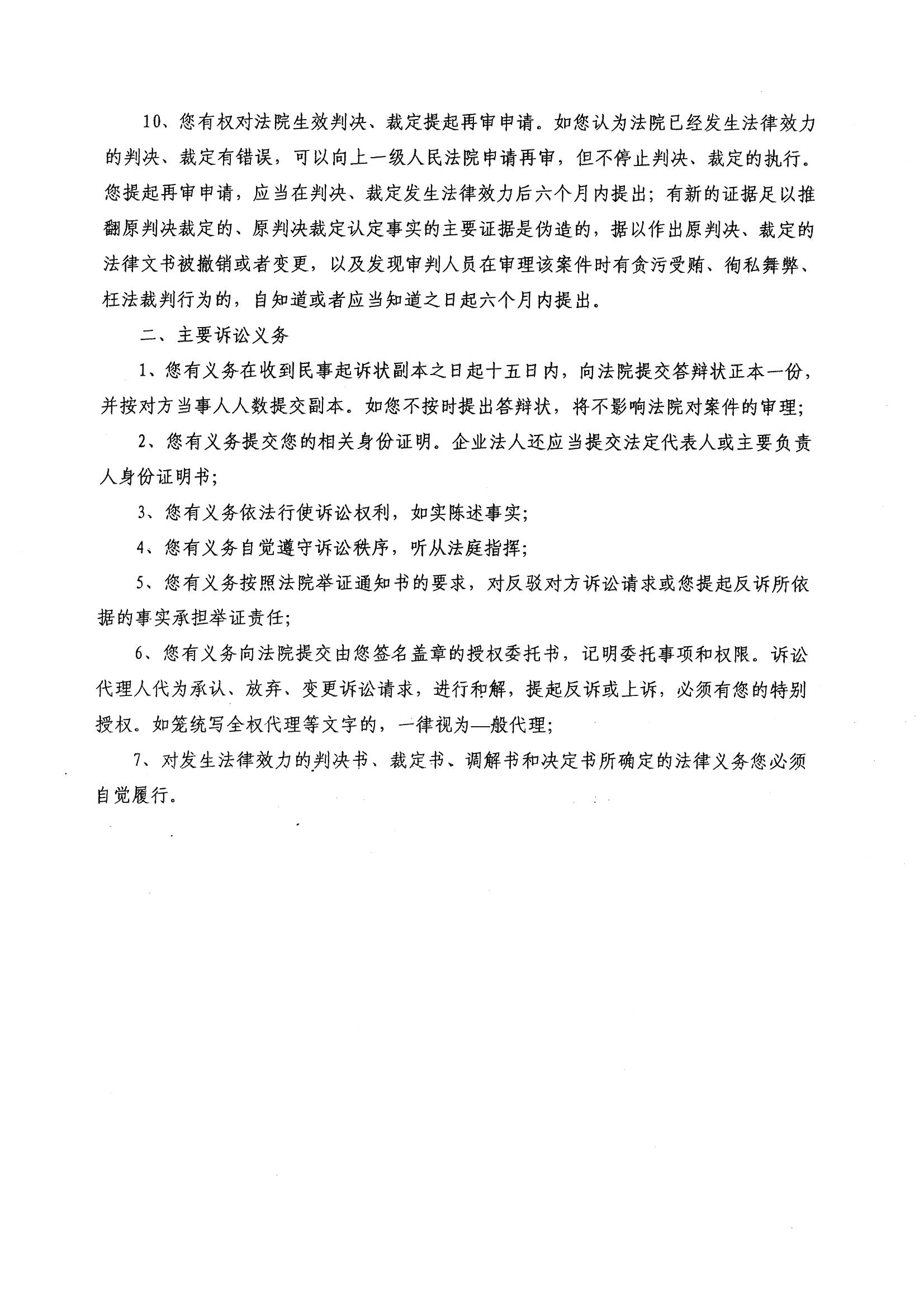 10、您有权对法院生效判决、裁定提起再审申请。如您认为法院已经发生法律效力的判决、裁定有错误，可以向上一级人民法院申请再审，但不停止判决、裁定的执行。您提起再审申请，应当在判决、裁定发生法律效力后六个月内提出；有新的证据足以推翻原判决裁定的、原判决裁定认定事实的主要证据是伪造的，据以作出原判决、裁定的法律文书被撤销或者变更，以及发现审判人员在审理该案件时有贪污受贿、徇私舞弊、枉法裁判行为的，自知道或者应当知道之日起六个月内提出。

二、主要诉讼义务

1、您有义务在收到民事起诉状副本之日起十五日内，向法院提交答辩状正本一份，并按对方当事人人数提交副本。如您不按时提出答辩状，将不影响法院对案件的审理；

2、您有义务提交您的相关身份证明。企业法人还应当提交法定代表人或主要负责人身份证明书；

3、您有义务依法行使诉讼权利，如实陈述事实；

4、您有义务自觉遵守诉讼秩序，听从法庭指挥；

5、您有义务按照法院举证通知书的要求，对反驳对方诉讼请求或您提起反诉所依据的事实承担举证责任；

6、您有义务向法院提交由您签名盖章的授权委托书，记明委托事项和权限。诉讼代理人代为承认、放弃、变更诉讼请求，进行和解，提起反诉或上诉，必须有您的特别授权。如笼统写全权代理等文字的，一律视为—般代理；

7、对发生法律效力的判决书、裁定书、调解书和决定书所确定的法律义务您必须自觉履行。